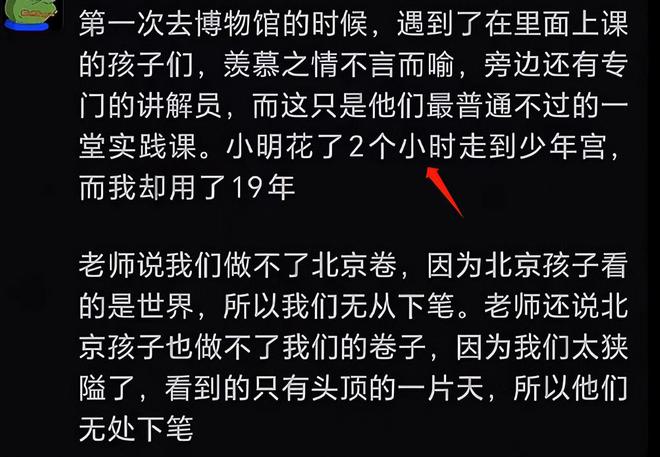 第一次去博物馆的时候，遇到了在里面上课的孩子们，羡慕之情不言而喻，旁边还有专门的讲解员，而这只是他们最普通不过的一堂实践课。小明花了2个小时走到少年宫，而我却用了19年

老师说我们做不了北京卷，因为北京孩子看的是世界，所以我们无从下笔。老师还说北京孩子也做不了我们的卷子，因为我们太狭隘了，看到的只有头顶的一片天，所以他们无处下笔